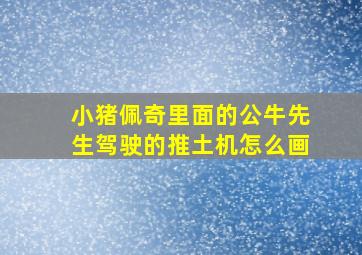 小猪佩奇里面的公牛先生驾驶的推土机怎么画